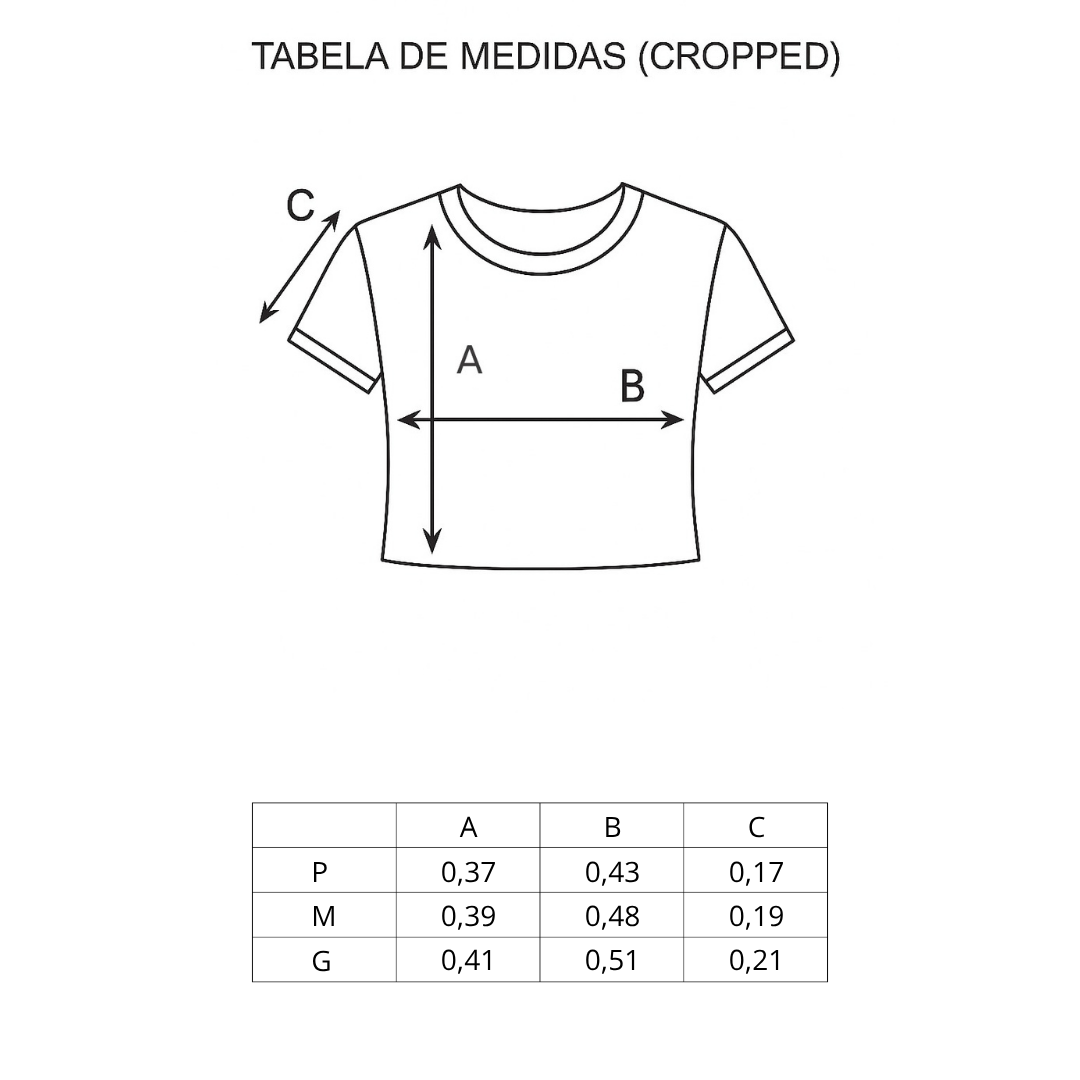 TABELA DE MEDIDAS (CROPPED)

C

A

B

| | A | B | C |
|---|---|---|---|
| P | 0,37 | 0,43 | 0,17 |
| M | 0,39 | 0,48 | 0,19 |
| G | 0,41 | 0,51 | 0,21 |